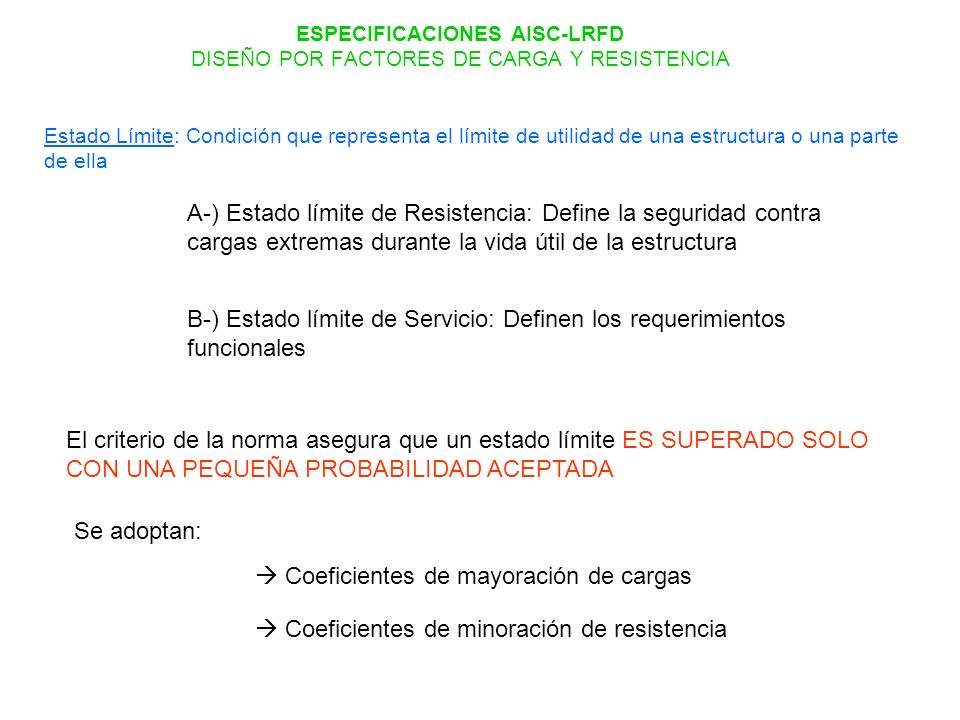 ESPECIFICACIONES AISC-LRFD
DISEÑO POR FACTORES DE CARGA Y RESISTENCIA

Estado Límite: Condición que representa el límite de utilidad de una estructura o una parte de ella

A-) Estado límite de Resistencia: Define la seguridad contra cargas extremas durante la vida útil de la estructura

B-) Estado límite de Servicio: Definen los requerimientos funcionales

El criterio de la norma asegura que un estado límite ES SUPERADO SOLO CON UNA PEQUEÑA PROBABILIDAD ACEPTADA

Se adoptan:

→ Coeficientes de mayoración de cargas

→ Coeficientes de minoración de resistencia